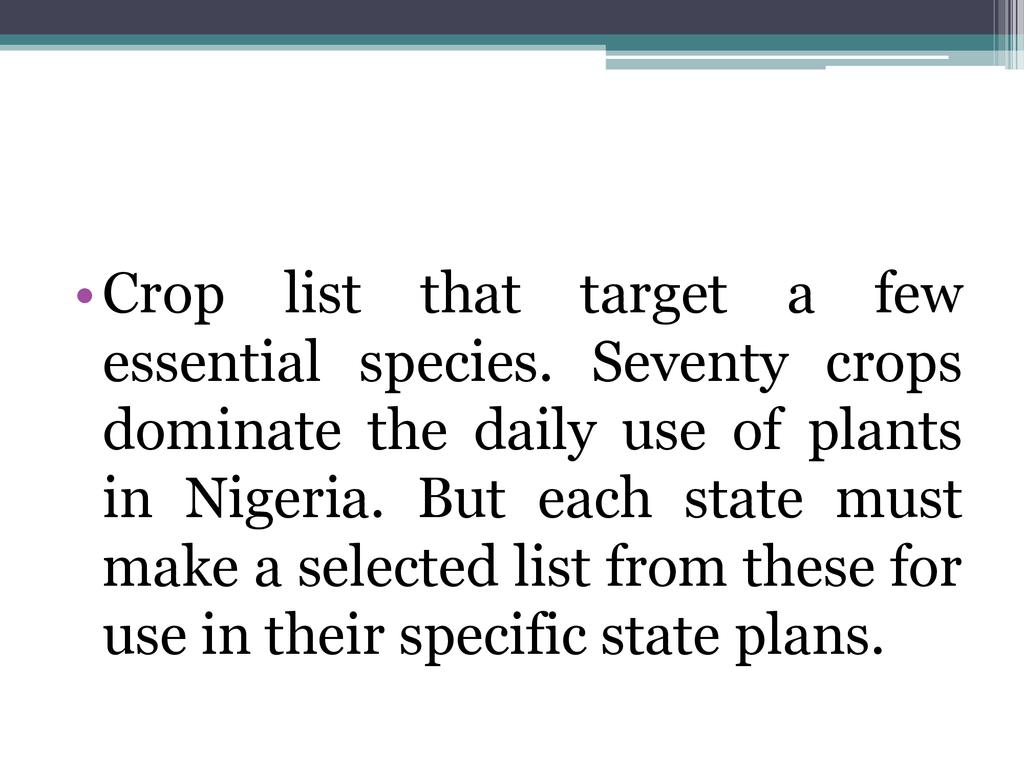 • Crop list that target a few essential species. Seventy crops dominate the daily use of plants in Nigeria. But each state must make a selected list from these for use in their specific state plans.